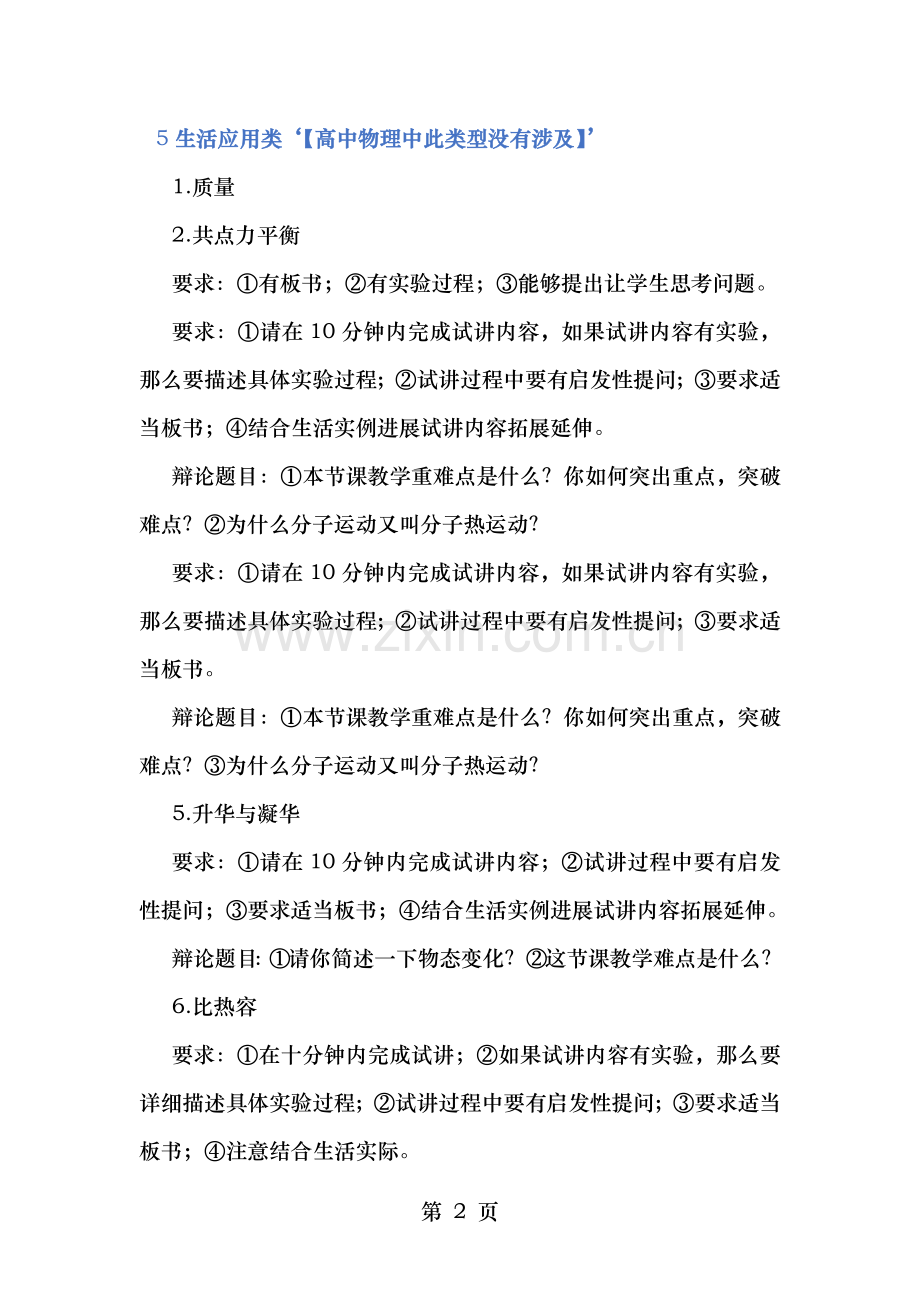 5生活应用类‘【高中物理中此类型没有涉及】’

1.质量

2.共点力平衡

要求：①有板书；②有实验过程；③能够提出让学生思考问题。

要求：①请在10分钟内完成试讲内容，如果试讲内容有实验，那么要描述具体实验过程；②试讲过程中要有启发性提问；③要求适当板书；④结合生活实例进展试讲内容拓展延伸。

辩论题目：①本节课教学重难点是什么？你如何突出重点，突破难点？②为什么分子运动又叫分子热运动？

要求：①请在10分钟内完成试讲内容，如果试讲内容有实验，那么要描述具体实验过程；②试讲过程中要有启发性提问；③要求适当板书。

辩论题目：①本节课教学重难点是什么？你如何突出重点，突破难点？③为什么分子运动又叫分子热运动？

5.升华与凝华

要求：①请在10分钟内完成试讲内容；②试讲过程中要有启发性提问；③要求适当板书；④结合生活实例进展试讲内容拓展延伸。

辩论题目:①请你简述一下物态变化？②这节课教学难点是什么？

6.比热容

要求：①在十分钟内完成试讲；②如果试讲内容有实验，那么要详细描述具体实验过程；②试讲过程中要有启发性提问；③要求适当板书；④注意结合生活实际。

第2页

www.zixin.com.cn